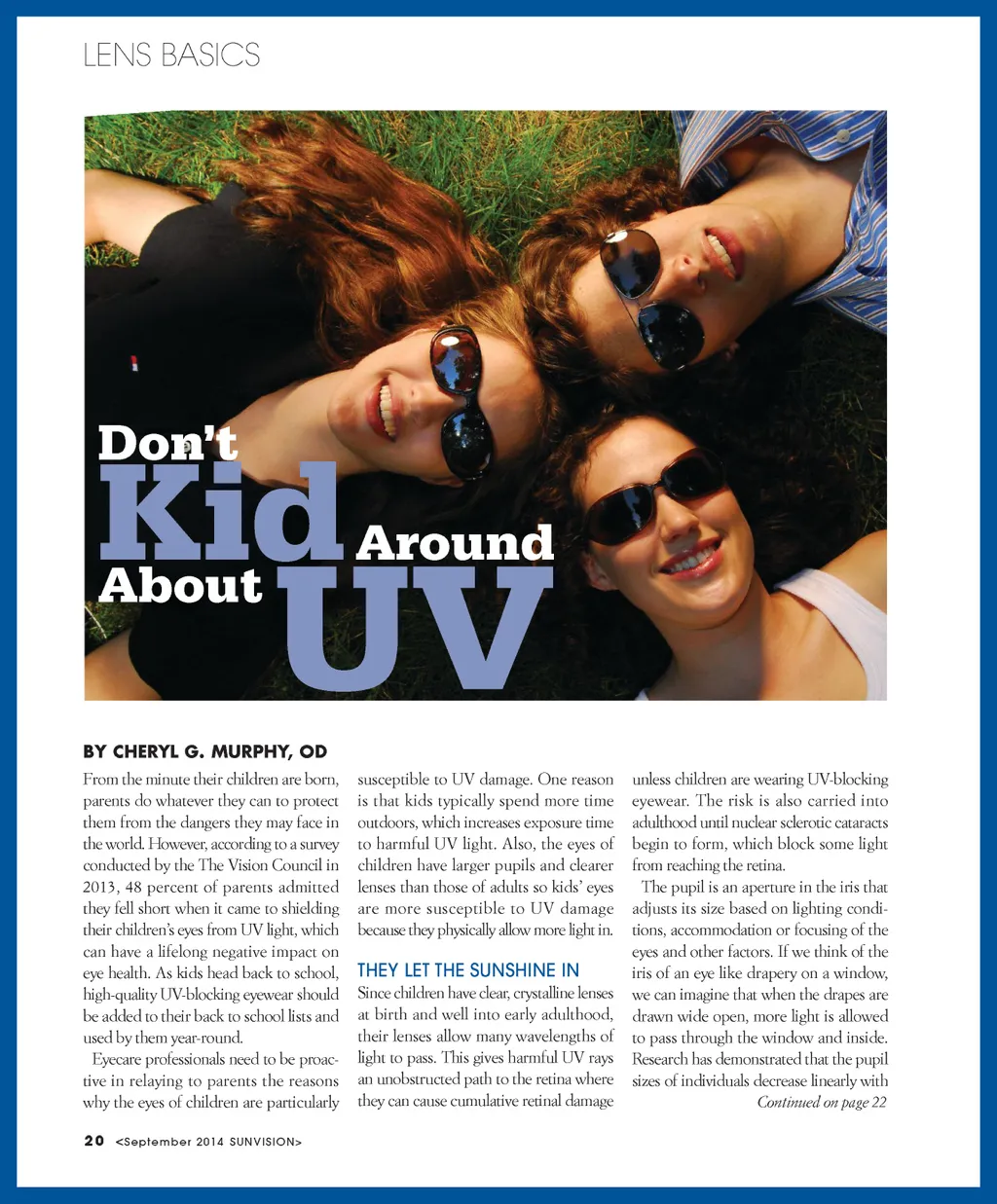 LENS BASICS

Don't Kid Around About UV

BY CHERYL G. MURPHY, OD

From the minute their children are born, parents do whatever they can to protect them from the dangers they may face in the world. However, according to a survey conducted by the The Vision Council in 2013, 48 percent of parents admitted they fell short when it came to shielding their children's eyes from UV light, which can have a lifelong negative impact on eye health. As kids head back to school, high-quality UV-blocking eyewear should be added to their back to school lists and used by them year-round.

Eyecare professionals need to be proactive in relaying to parents the reasons why the eyes of children are particularly susceptible to UV damage. One reason is that kids typically spend more time outdoors, which increases exposure time to harmful UV light. Also, the eyes of children have larger pupils and clearer lenses than those of adults so kids' eyes are more susceptible to UV damage because they physically allow more light in.

THEY LET THE SUNSHINE IN

Since children have clear, crystalline lenses at birth and well into early adulthood, their lenses allow many wavelengths of light to pass. This gives harmful UV rays an unobstructed path to the retina where they can cause cumulative retinal damage unless children are wearing UV-blocking eyewear. The risk is also carried into adulthood until nuclear sclerotic cataracts begin to form, which block some light from reaching the retina.

The pupil is an aperture in the iris that adjusts its size based on lighting conditions, accommodation or focusing of the eyes and other factors. If we think of the iris of an eye like drapery on a window, we can imagine that when the drapes are drawn wide open, more light is allowed to pass through the window and inside. Research has demonstrated that the pupil sizes of individuals decrease linearly with

Continued on page 22

20 <September 2014 SUNVISION>